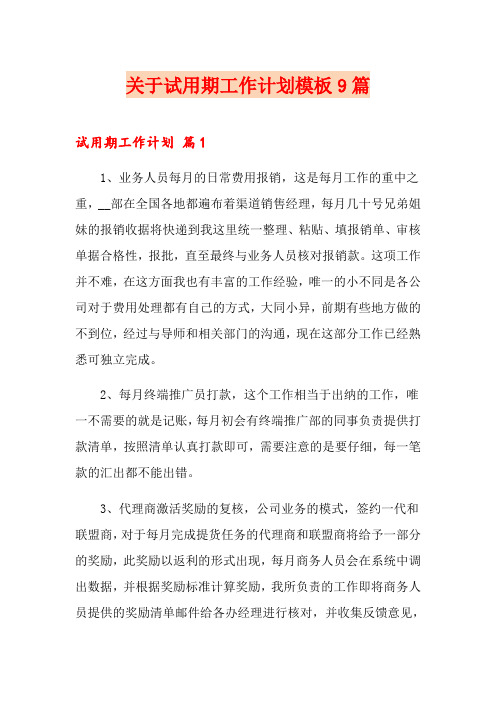 关于试用期工作计划模板9篇

试用期工作计划 篇1

1、业务人员每月的日常费用报销，这是每月工作的重中之重，__部在全国各地都遍布着渠道销售经理，每月几十号兄弟姐妹的报销收据将快递到我这里统一整理、粘贴、填报销单、审核单据合格性，报批，直至最终与业务人员核对报销款。这项工作并不难，在这方面我也有丰富的工作经验，唯一的小不同是各公司对于费用处理都有自己的方式，大同小异，前期有些地方做的不到位，经过与导师和相关部门的沟通，现在这部分工作已经熟悉可独立完成。

2、每月终端推广员打款，这个工作相当于出纳的工作，唯一不需要的就是记账，每月初会有终端推广部的同事负责提供打款清单，按照清单认真打款即可，需要注意的是要仔细，每一笔款的汇出都不能出错。

3、代理商激活奖励的复核，公司业务的模式，签约一代和联盟商，对于每月完成提货任务的代理商和联盟商将给予一部分的奖励，此奖励以返利的形式出现，每月商务人员会在系统中调出数据，并根据奖励标准计算奖励，我所负责的工作即将商务人员提供的奖励清单邮件给各办经理进行核对，并收集反馈意见，